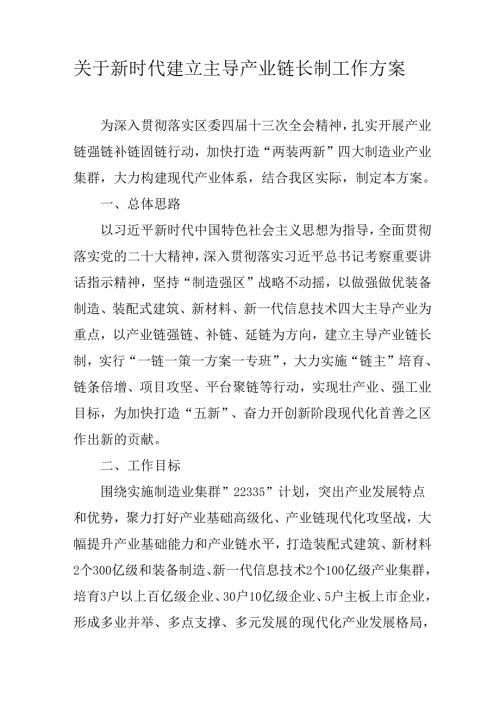 关于新时代建立主导产业链长制工作方案

为深入贯彻落实区委四届十三次全会精神，扎实开展产业链强链补链固链行动，加快打造“两装两新”四大制造业产业集群，大力构建现代产业体系，结合我区实际，制定本方案。

一、总体思路

以习近平新时代中国特色社会主义思想为指导，全面贯彻落实党的二十大精神，深入贯彻落实习近平总书记考察重要讲话指示精神，坚持“制造强区”战略不动摇，以做强做优装备制造、装配式建筑、新材料、新一代信息技术四大主导产业为重点，以产业链强链、补链、延链为方向，建立主导产业链长制，实行“一链一策一方案一专班”，大力实施“链主”培育、链条倍增、项目攻坚、平台聚链等行动，实现壮产业、强工业目标，为加快打造“五新”、奋力开创新阶段现代化首善之区作出新的贡献。

二、工作目标

围绕实施制造业集群”22335”计划，突出产业发展特点和优势，聚力打好产业基础高级化、产业链现代化攻坚战，大幅提升产业基础能力和产业链水平，打造装配式建筑、新材料2个300亿级和装备制造、新一代信息技术2个100亿级产业集群，培育3户以上百亿级企业、30户10亿级企业、5户主板上市企业，形成多业并举、多点支撑、多元发展的现代化产业发展格局，